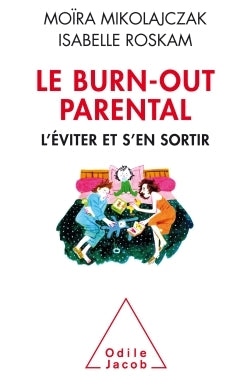 MOÏRA MIKOLAJCZAK
ISABELLE ROSKAM

LE BURN-OUT PARENTAL

L'ÉVITER ET S'EN SORTIR

Odile Jacob